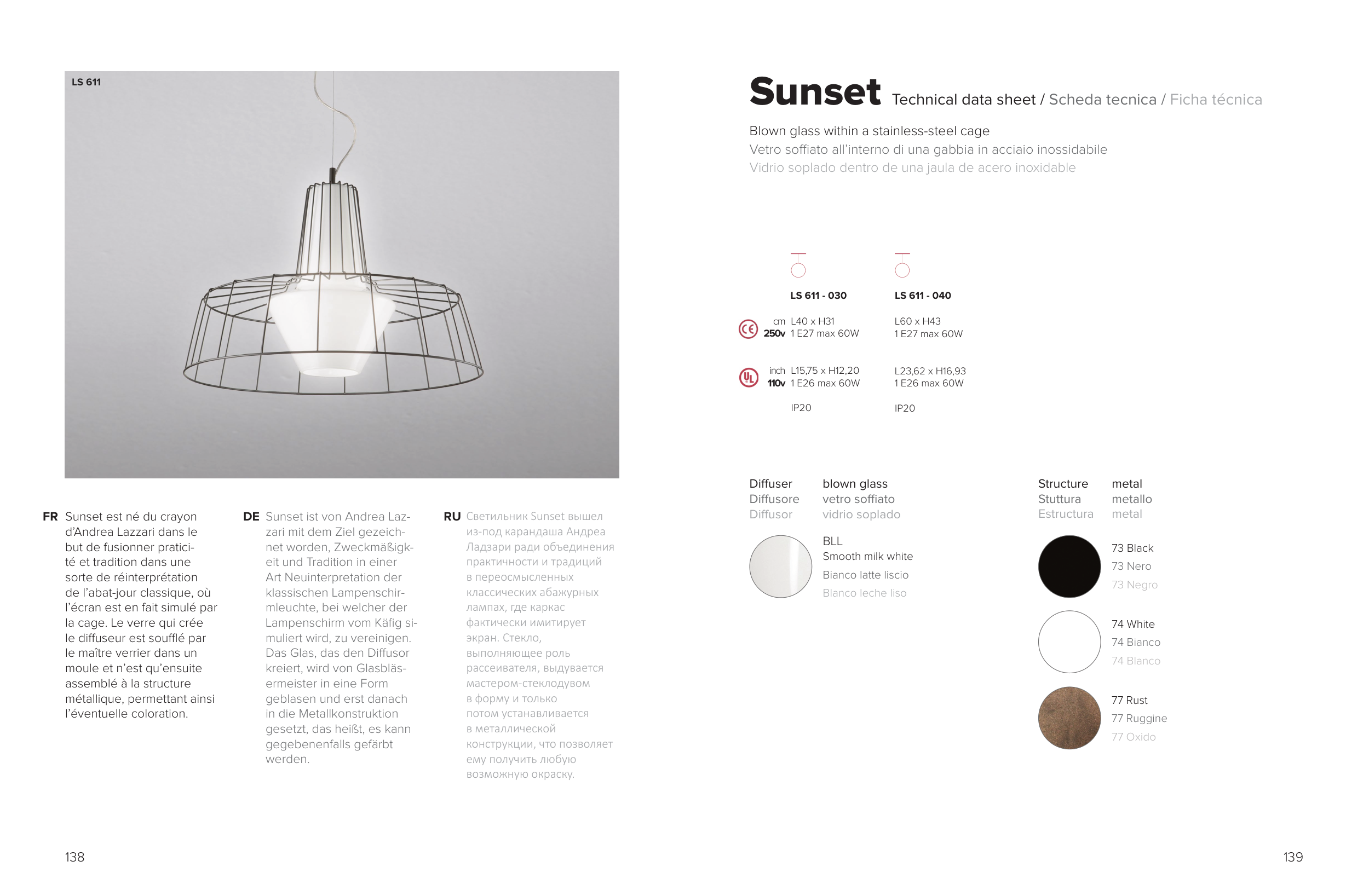 LS 611

FR Sunset est né du crayon d'Andrea Lazzari dans le but de fusionner praticité et tradition dans une sorte de réinterprétation de l'abat-jour classique, où l'écran est en fait simulé par la cage. Le verre qui crée le diffuseur est soufflé par le maître verrier dans un moule et n'est qu'ensuite assemblé à la structure métallique, permettant ainsi l'éventuelle coloration.

DE Sunset ist von Andrea Lazzari mit dem Ziel gezeichnet worden, Zweckmäßigkeit und Tradition in einer Art Neuinterpretation der klassischen Lampenschirmleuchte, bei welcher der Lampenschirm vom Käfig simuliert wird, zu vereinigen. Das Glas, das den Diffusor kreiert, wird von Glasbläsermeister in eine Form geblasen und erst danach in die Metallkonstruktion gesetzt, das heißt, es kann gegebenenfalls gefärbt werden.

RU Светильник Sunset вышел из-под карандаша Андреа Ладзари ради объединения практичности и традиций в переосмысленных классических абажурных лампах, где каркас фактически имитирует экран. Стекло, выполняющее роль рассеивателя, выдувается мастером-стеклодувом в форму и только потом устанавливается в металлической конструкции, что позволяет ему получить любую возможную окраску.

138

Sunset Technical data sheet / Scheda tecnica / Ficha técnica

Blown glass within a stainless-steel cage
Vetro soffiato all'interno di una gabbia in acciaio inossidabile
Vidrio soplado dentro de una jaula de acero inoxidable

| | LS 611 - 030 | LS 611 - 040 |
|---|---|---|
| CE cm 250v | L40 x H31 1 E27 max 60W | L60 x H43 1 E27 max 60W |
| UL inch 110v | L15,75 x H12,20 1 E26 max 60W | L23,62 x H16,93 1 E26 max 60W |
| | IP20 | IP20 |

Diffuser blown glass
Diffusore vetro soffiato
Diffusor vidrio soplado

BLL
Smooth milk white
Bianco latte liscio
Blanco leche liso

Structure metal
Stuttura metallo
Estructura metal

73 Black
73 Nero
73 Negro

74 White
74 Bianco
74 Blanco

77 Rust
77 Ruggine
77 Oxido

139